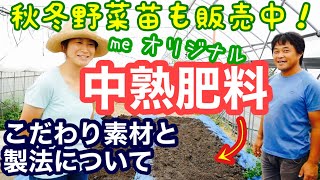 秋冬野菜苗も販売中！

me オリジナル

中熟肥料

こだわり素材と製法について